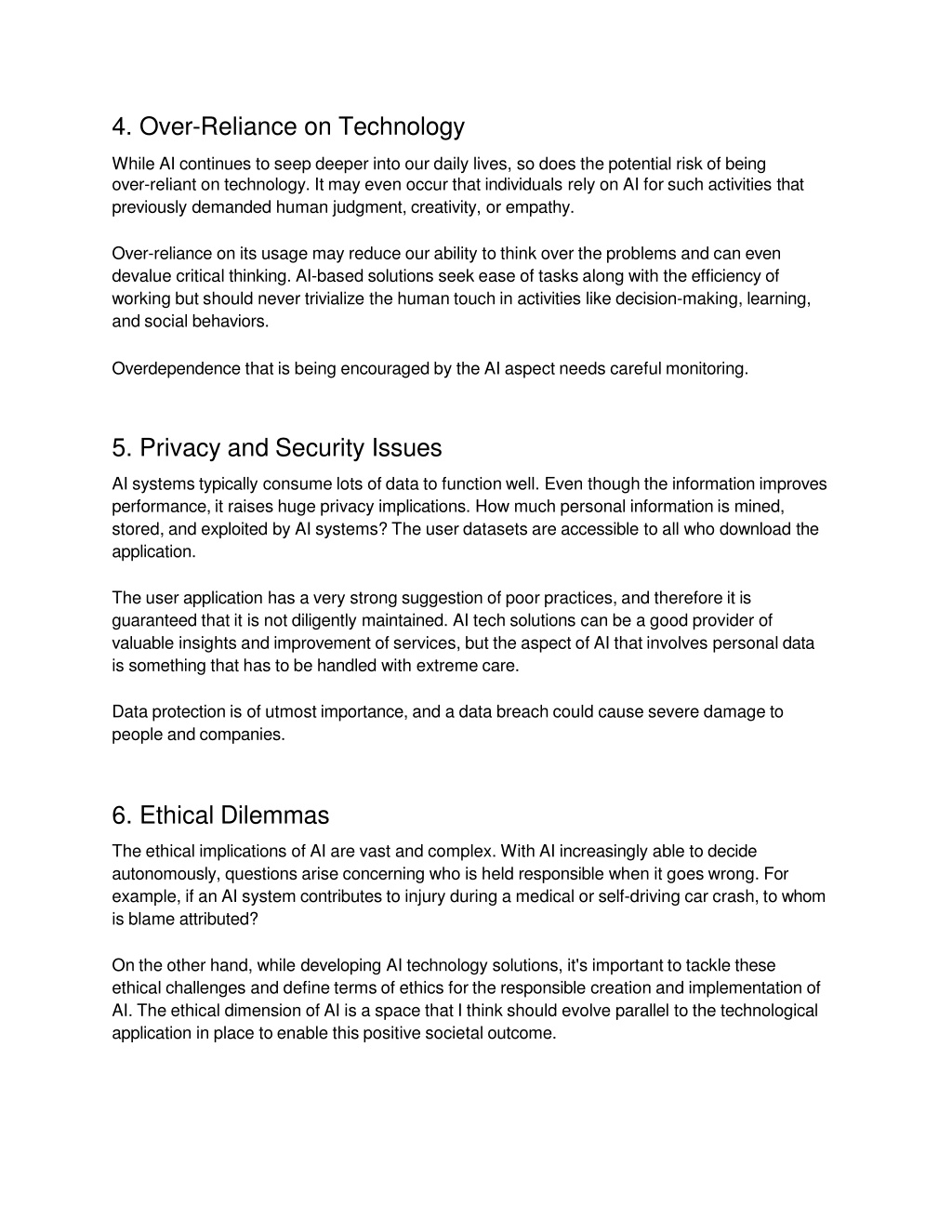 4. Over-Reliance on Technology

While AI continues to seep deeper into our daily lives, so does the potential risk of being over-reliant on technology. It may even occur that individuals rely on AI for such activities that previously demanded human judgment, creativity, or empathy.

Over-reliance on its usage may reduce our ability to think over the problems and can even devalue critical thinking. AI-based solutions seek ease of tasks along with the efficiency of working but should never trivialize the human touch in activities like decision-making, learning, and social behaviors.

Overdependence that is being encouraged by the AI aspect needs careful monitoring.

5. Privacy and Security Issues

AI systems typically consume lots of data to function well. Even though the information improves performance, it raises huge privacy implications. How much personal information is mined, stored, and exploited by AI systems? The user datasets are accessible to all who download the application.

The user application has a very strong suggestion of poor practices, and therefore it is guaranteed that it is not diligently maintained. AI tech solutions can be a good provider of valuable insights and improvement of services, but the aspect of AI that involves personal data is something that has to be handled with extreme care.

Data protection is of utmost importance, and a data breach could cause severe damage to people and companies.

6. Ethical Dilemmas

The ethical implications of AI are vast and complex. With AI increasingly able to decide autonomously, questions arise concerning who is held responsible when it goes wrong. For example, if an AI system contributes to injury during a medical or self-driving car crash, to whom is blame attributed?

On the other hand, while developing AI technology solutions, it's important to tackle these ethical challenges and define terms of ethics for the responsible creation and implementation of AI. The ethical dimension of AI is a space that I think should evolve parallel to the technological application in place to enable this positive societal outcome.